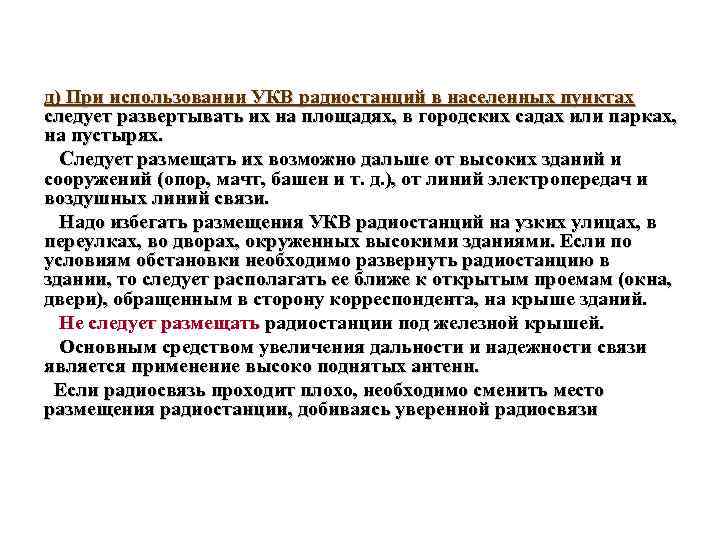 д) При использовании УКВ радиостанций в населенных пунктах следует развертывать их на площадях, в городских садах или парках, на пустырях.

Следует размещать их возможно дальше от высоких зданий и сооружений (опор, мачт, башен и т. д.), от линий электропередач и воздушных линий связи.

Надо избегать размещения УКВ радиостанций на узких улицах, в переулках, во дворах, окруженных высокими зданиями. Если по условиям обстановки необходимо развернуть радиостанцию в здании, то следует располагать ее ближе к открытым проемам (окна, двери), обращенным в сторону корреспондента, на крыше зданий.

Не следует размещать радиостанции под железной крышей.

Основным средством увеличения дальности и надежности связи является применение высоко поднятых антенн.

Если радиосвязь проходит плохо, необходимо сменить место размещения радиостанции, добиваясь уверенной радиосвязи